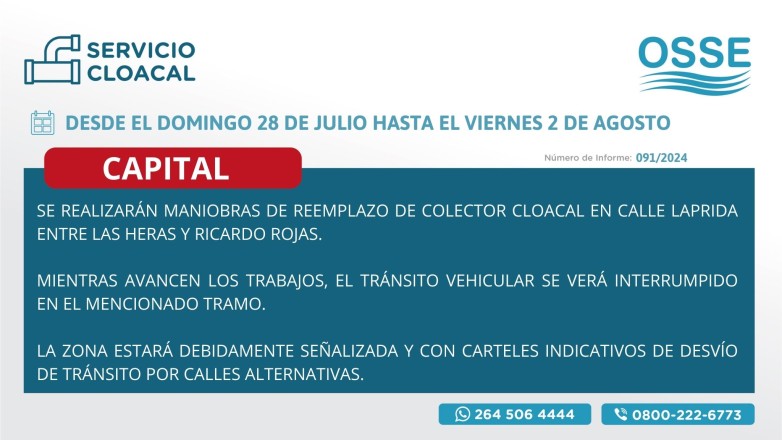 SERVICIO CLOACAL

OSSE

DESDE EL DOMINGO 28 DE JULIO HASTA EL VIERNES 2 DE AGOSTO

CAPITAL

Número de Informe: 091/2024

SE REALIZARÁN MANIOBRAS DE REEMPLAZO DE COLECTOR CLOACAL EN CALLE LAPRIDA ENTRE LAS HERAS Y RICARDO ROJAS.

MIENTRAS AVANCEN LOS TRABAJOS, EL TRÁNSITO VEHICULAR SE VERÁ INTERRUMPIDO EN EL MENCIONADO TRAMO.

LA ZONA ESTARÁ DEBIDAMENTE SEÑALIZADA Y CON CARTELES INDICATIVOS DE DESVÍO DE TRÁNSITO POR CALLES ALTERNATIVAS.

264 506 4444

0800-222-6773